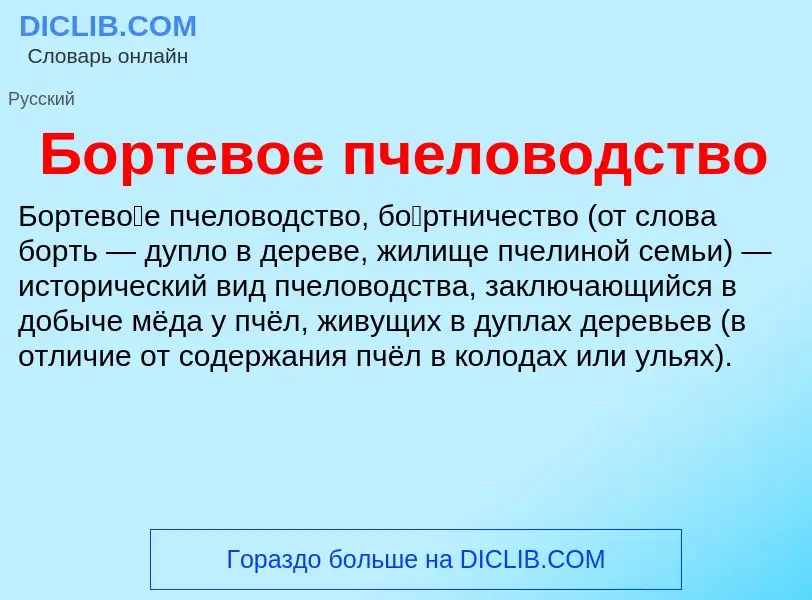 DICLIB.COM
Словарь онлайн

Русский

Бортевое пчеловодство

Бортево́е пчеловодство, бо́ртничество (от слова борть — дупло в дереве, жилище пчелиной семьи) — исторический вид пчеловодства, заключающийся в добыче мёда у пчёл, живущих в дуплах деревьев (в отличие от содержания пчёл в колодах или ульях).

Гораздо больше на DICLIB.COM